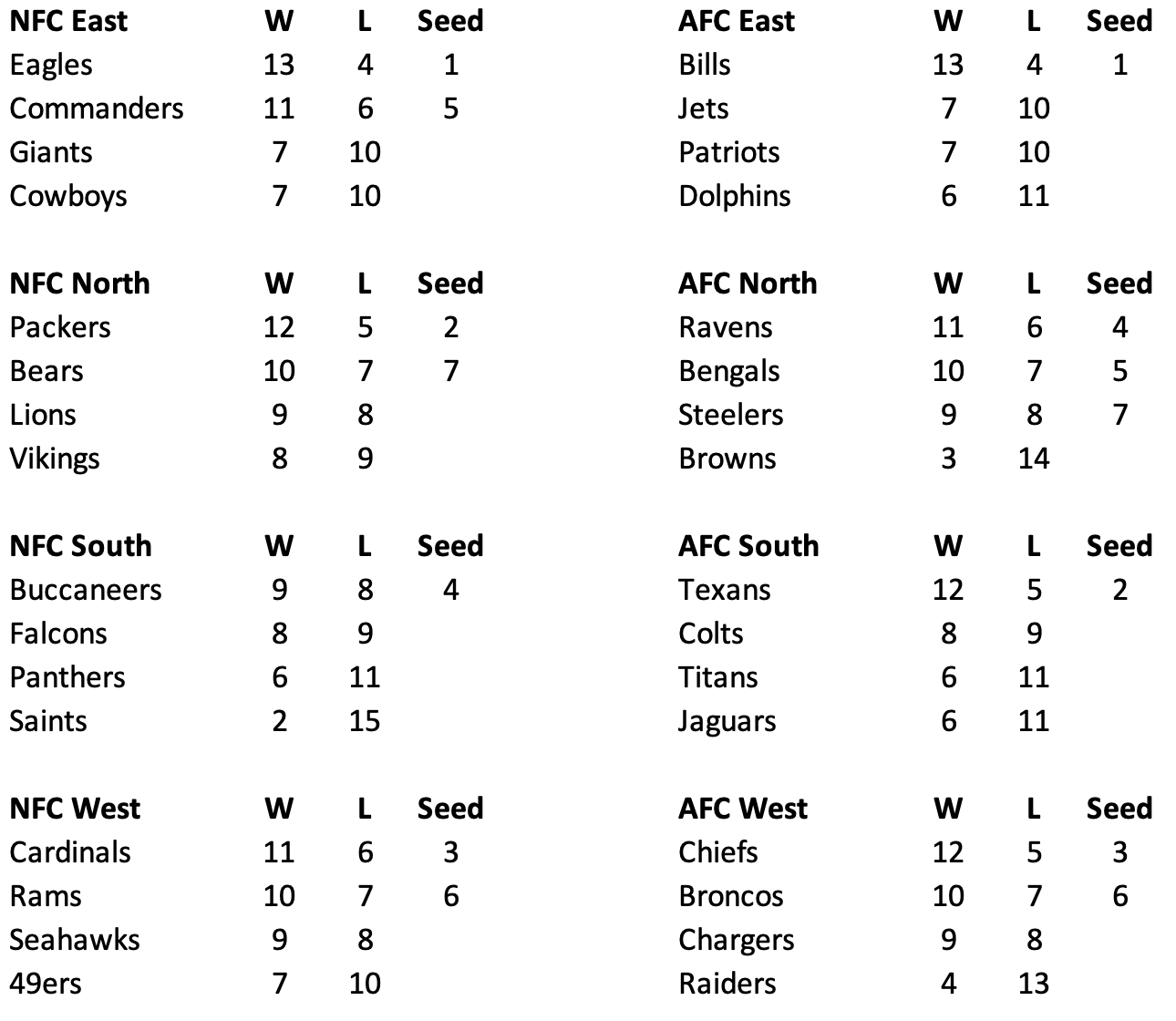 | NFC East | W | L | Seed |
|---|---|---|---|
| Eagles | 13 | 4 | 1 |
| Commanders | 11 | 6 | 5 |
| Giants | 7 | 10 | |
| Cowboys | 7 | 10 | |

| NFC North | W | L | Seed |
|---|---|---|---|
| Packers | 12 | 5 | 2 |
| Bears | 10 | 7 | 7 |
| Lions | 9 | 8 | |
| Vikings | 8 | 9 | |

| NFC South | W | L | Seed |
|---|---|---|---|
| Buccaneers | 9 | 8 | 4 |
| Falcons | 8 | 9 | |
| Panthers | 6 | 11 | |
| Saints | 2 | 15 | |

| NFC West | W | L | Seed |
|---|---|---|---|
| Cardinals | 11 | 6 | 3 |
| Rams | 10 | 7 | 6 |
| Seahawks | 9 | 8 | |
| 49ers | 7 | 10 | |

| AFC East | W | L | Seed |
|---|---|---|---|
| Bills | 13 | 4 | 1 |
| Jets | 7 | 10 | |
| Patriots | 7 | 10 | |
| Dolphins | 6 | 11 | |

| AFC North | W | L | Seed |
|---|---|---|---|
| Ravens | 11 | 6 | 4 |
| Bengals | 10 | 7 | 5 |
| Steelers | 9 | 8 | 7 |
| Browns | 3 | 14 | |

| AFC South | W | L | Seed |
|---|---|---|---|
| Texans | 12 | 5 | 2 |
| Colts | 8 | 9 | |
| Titans | 6 | 11 | |
| Jaguars | 6 | 11 | |

| AFC West | W | L | Seed |
|---|---|---|---|
| Chiefs | 12 | 5 | 3 |
| Broncos | 10 | 7 | 6 |
| Chargers | 9 | 8 | |
| Raiders | 4 | 13 | |